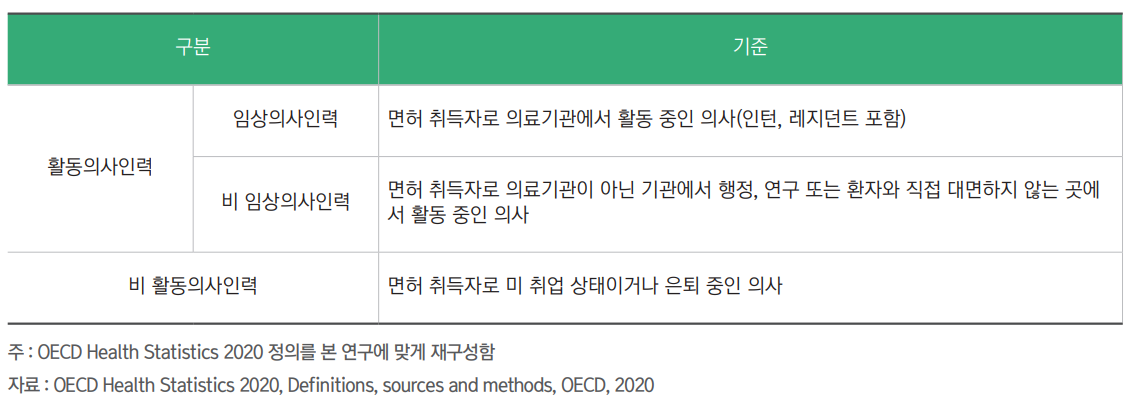 | 구분 | | 기준 |
|---|---|---|
| 활동의사인력 | 임상의사인력 | 면허 취득자로 의료기관에서 활동 중인 의사(인턴, 레지던트 포함) |
| | 비 임상의사인력 | 면허 취득자로 의료기관이 아닌 기관에서 행정, 연구 또는 환자와 직접 대면하지 않는 곳에서 활동 중인 의사 |
| 비 활동의사인력 | | 면허 취득자로 미 취업 상태이거나 은퇴 중인 의사 |

주 : OECD Health Statistics 2020 정의를 본 연구에 맞게 재구성함

자료 : OECD Health Statistics 2020, Definitions, sources and methods, OECD, 2020